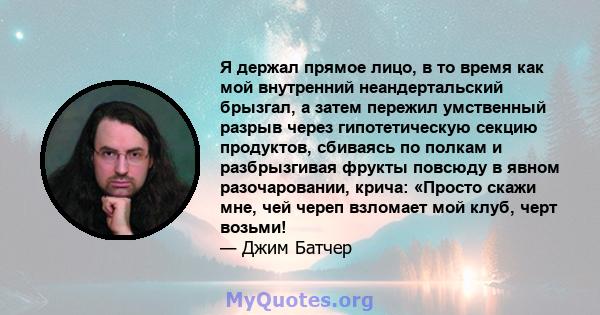 Я держал прямое лицо, в то время как мой внутренний неандертальский брызгал, а затем пережил умственный разрыв через гипотетическую секцию продуктов, сбиваясь по полкам и разбрызгивая фрукты повсюду в явном разочаровании, крича: «Просто скажи мне, чей череп взломает мой клуб, черт возьми!
— Джим Батчер

MyQuotes.org